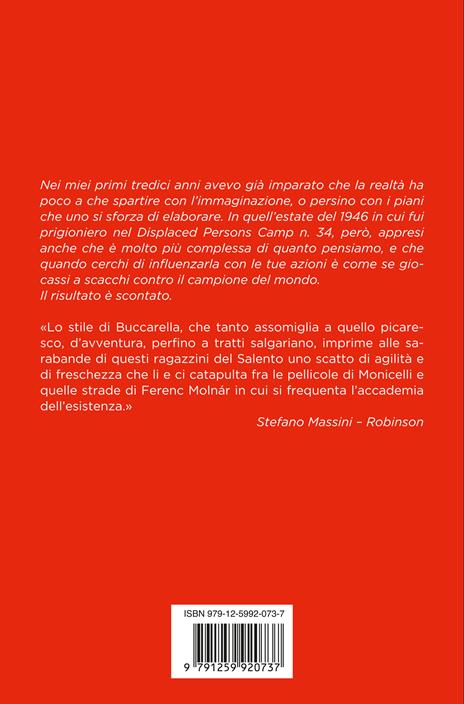 Nei miei primi tredici anni avevo già imparato che la realtà ha poco a che spartire con l'immaginazione, o persino con i piani che uno si sforza di elaborare. In quell'estate del 1946 in cui fui prigioniero nel Displaced Persons Camp n. 34, però, appresi anche che è molto più complessa di quanto pensiamo, e che quando cerchi di influenzarla con le tue azioni è come se giocassi a scacchi contro il campione del mondo.
Il risultato è scontato.

«Lo stile di Buccarella, che tanto assomiglia a quello picaresco, d'avventura, perfino a tratti salgariano, imprime alle sarabande di questi ragazzini del Salento uno scatto di agilità e di freschezza che li e ci catapulta fra le pellicole di Monicelli e quelle strade di Ferenc Molnár in cui si frequenta l'accademia dell'esistenza.»

Stefano Massini – Robinson

ISBN 979-12-5992-073-7

9 791259 920737